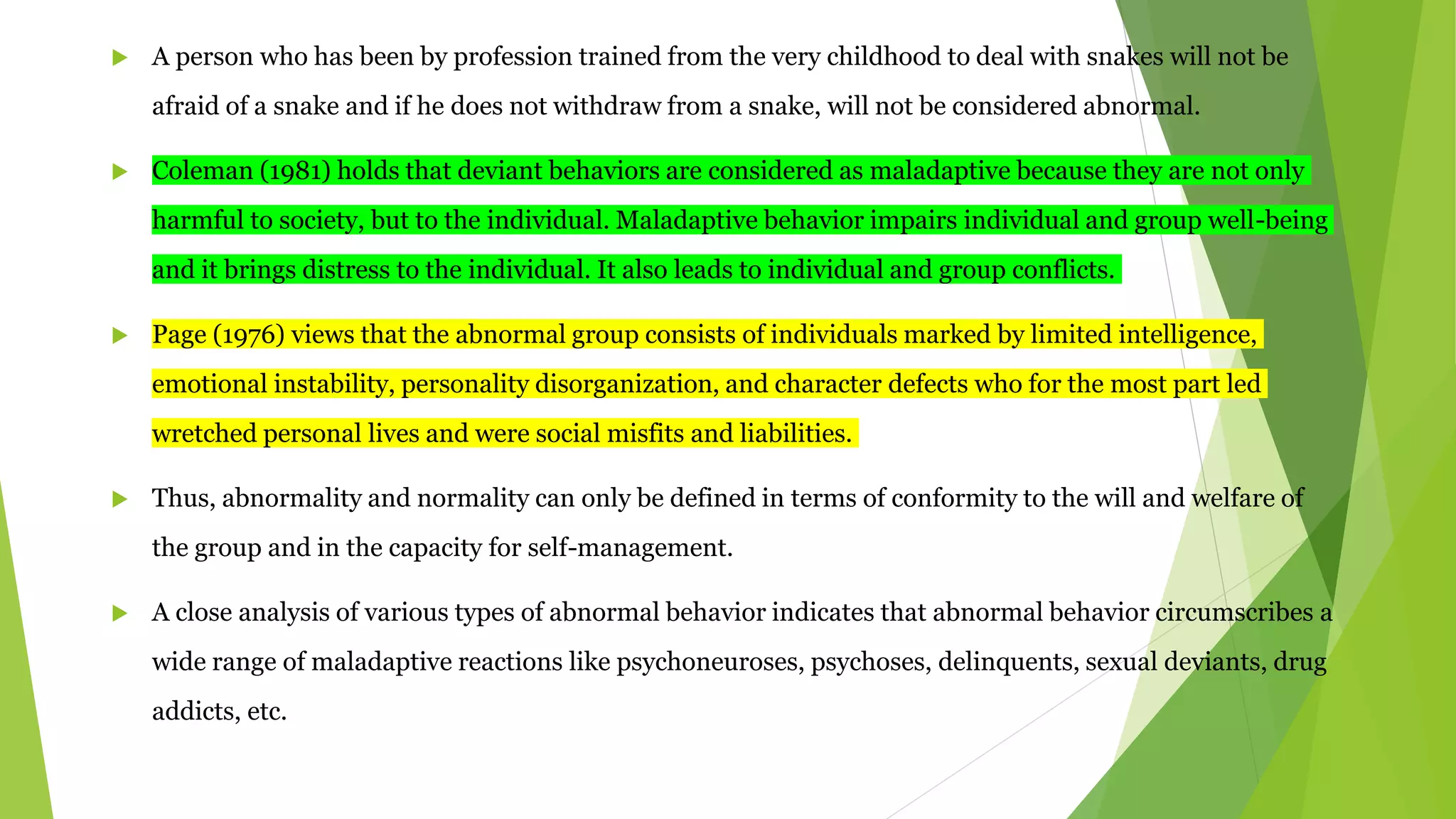 A person who has been by profession trained from the very childhood to deal with snakes will not be afraid of a snake and if he does not withdraw from a snake, will not be considered abnormal.

Coleman (1981) holds that deviant behaviors are considered as maladaptive because they are not only harmful to society, but to the individual. Maladaptive behavior impairs individual and group well-being and it brings distress to the individual. It also leads to individual and group conflicts.

Page (1976) views that the abnormal group consists of individuals marked by limited intelligence, emotional instability, personality disorganization, and character defects who for the most part led wretched personal lives and were social misfits and liabilities.

Thus, abnormality and normality can only be defined in terms of conformity to the will and welfare of the group and in the capacity for self-management.

A close analysis of various types of abnormal behavior indicates that abnormal behavior circumscribes a wide range of maladaptive reactions like psychoneuroses, psychoses, delinquents, sexual deviants, drug addicts, etc.